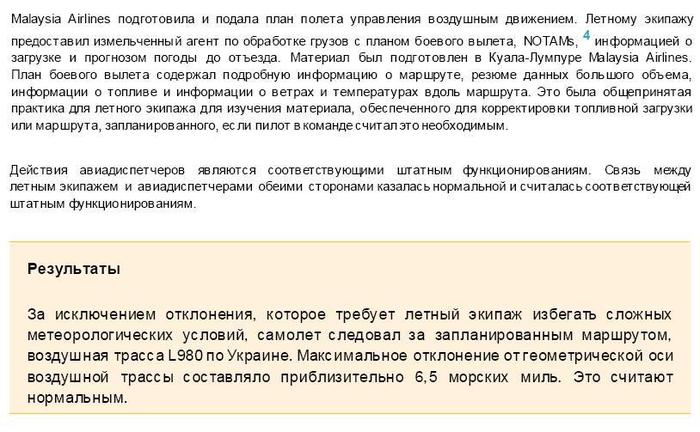 Malaysia Airlines подготовила и подала план полета управления воздушным движением. Летному экипажу предоставил измельченный агент по обработке грузов с планом боевого вылета, NOTAMs, $^4$ информацией о загрузке и прогнозом погоды до отъезда. Материал был подготовлен в Куала-Лумпуре Malaysia Airlines. План боевого вылета содержал подробную информацию о маршруте, резюме данных большого объема, информации о топливе и информации о ветрах и температурах вдоль маршрута. Это была общепринятая практика для летного экипажа для изучения материала, обеспеченного для корректировки топливной загрузки или маршрута, запланированного, если пилот в команде считал это необходимым.

Действия авиадиспетчеров являются соответствующими штатным функционированиям. Связь между летным экипажем и авиадиспетчерами обеими сторонами казалась нормальной и считалась соответствующей штатным функционированиям.

Результаты

За исключением отклонения, которое требует летный экипаж избегать сложных метеорологических условий, самолет следовал за запланированным маршрутом, воздушная трасса L980 по Украине. Максимальное отклонение от геометрической оси воздушной трассы составляло приблизительно 6,5 морских миль. Это считают нормальным.